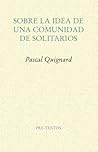 SOBRE LA IDEA DE
UNA COMUNIDAD
DE SOLITARIOS

Pascal Quignard

PRE-TEXTOS